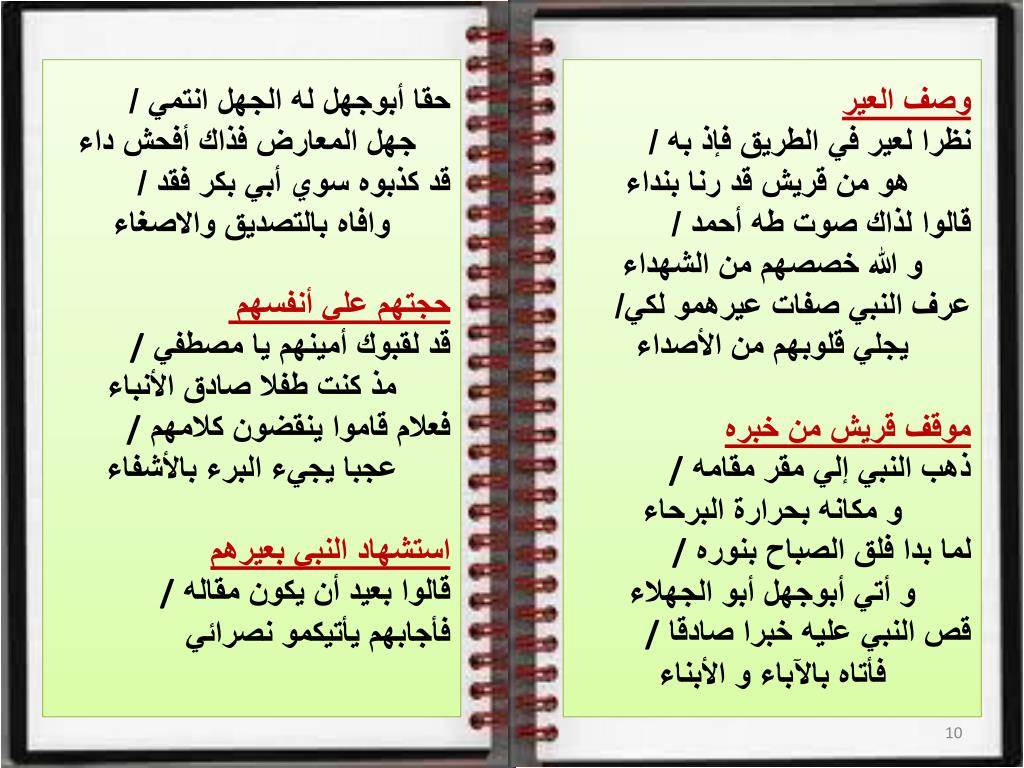 وصف العير
نظرا لعير في الطريق فإذ به /
هو من قريش قد رنا بنداء
قالوا لذاك صوت طه أحمد /
و الله خصصهم من الشهداء
عرف النبي صفات عيرهمو لكي/
يجلي قلوبهم من الأصداء

موقف قريش من خبره
ذهب النبي إلي مقر مقامه /
و مكانه بحرارة البرحاء
لما بدا فلق الصباح بنوره /
و أتي أبوجهل أبو الجهلاء
قص النبي عليه خبرا صادقا /
فأتاه بالآباء و الأبناء

حقا أبوجهل له الجهل انتمي /
جهل المعارض فذاك أفحش داء
قد كذبوه سوي أبي بكر فقد /
وافاه بالتصديق والاصغاء

حجتهم على أنفسهم
قد لقبوك أمينهم يا مصطفي /
مذ كنت طفلا صادق الأنباء
فعلام قاموا ينقضون كلامهم /
عجبا يجيء البرء بالأشفاء

استشهاد النبى بعيرهم
قالوا بعيد أن يكون مقاله /
فأجابهم يأتيكمو نصرائي

10